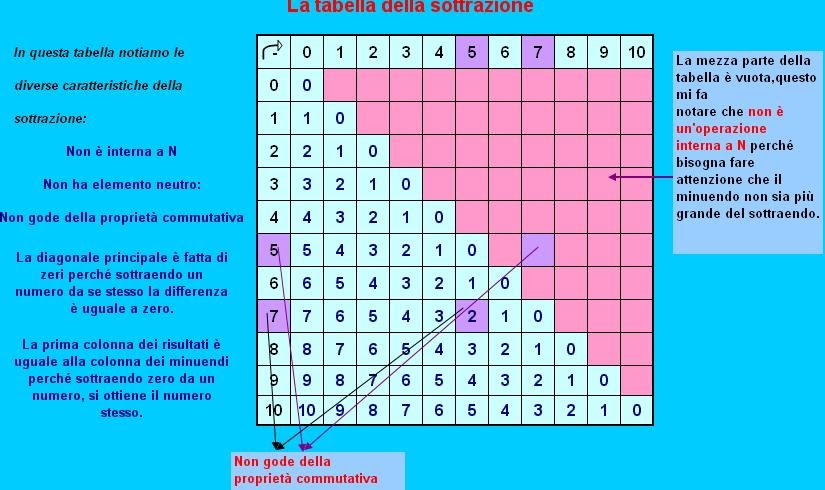 La tabella della sottrazione

In questa tabella notiamo le diverse caratteristiche della sottrazione:

Non è interna a N

Non ha elemento neutro:

Non gode della proprietà commutativa

La diagonale principale è fatta di zeri perché sottraendo un numero da se stesso la differenza è uguale a zero.

La prima colonna dei risultati è uguale alla colonna dei minuendi perché sottraendo zero da un numero, si ottiene il numero stesso.

| - | 0 | 1 | 2 | 3 | 4 | 5 | 6 | 7 | 8 | 9 | 10 |
|---|---|---|---|---|---|---|---|---|---|---|---|
| 0 | 0 | | | | | | | | | | |
| 1 | 1 | 0 | | | | | | | | | |
| 2 | 2 | 1 | 0 | | | | | | | | |
| 3 | 3 | 2 | 1 | 0 | | | | | | | |
| 4 | 4 | 3 | 2 | 1 | 0 | | | | | | |
| 5 | 5 | 4 | 3 | 2 | 1 | 0 | | | | | |
| 6 | 6 | 5 | 4 | 3 | 2 | 1 | 0 | | | | |
| 7 | 7 | 6 | 5 | 4 | 3 | 2 | 1 | 0 | | | |
| 8 | 8 | 7 | 6 | 5 | 4 | 3 | 2 | 1 | 0 | | |
| 9 | 9 | 8 | 7 | 6 | 5 | 4 | 3 | 2 | 1 | 0 | |
| 10 | 10 | 9 | 8 | 7 | 6 | 5 | 4 | 3 | 2 | 1 | 0 |

La mezza parte della tabella è vuota,questo mi fa notare che non è un'operazione interna a N perché bisogna fare attenzione che il minuendo non sia più grande del sottraendo.

Non gode della proprietà commutativa